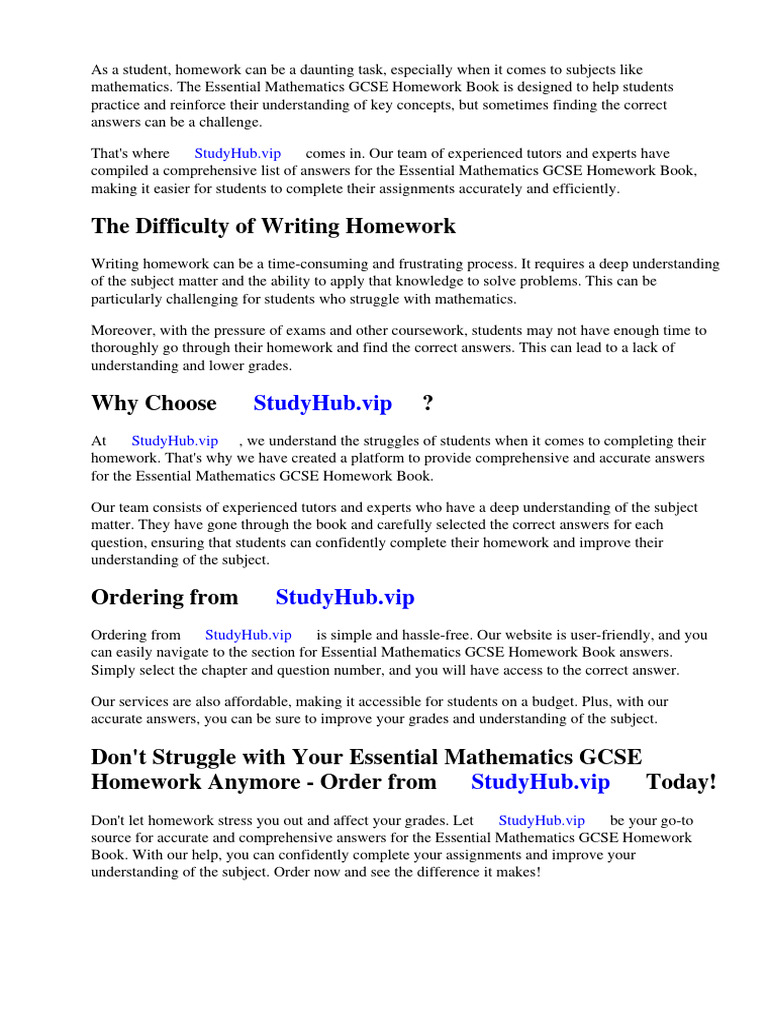 As a student, homework can be a daunting task, especially when it comes to subjects like mathematics. The Essential Mathematics GCSE Homework Book is designed to help students practice and reinforce their understanding of key concepts, but sometimes finding the correct answers can be a challenge.

That's where StudyHub.vip comes in. Our team of experienced tutors and experts have compiled a comprehensive list of answers for the Essential Mathematics GCSE Homework Book, making it easier for students to complete their assignments accurately and efficiently.

The Difficulty of Writing Homework

Writing homework can be a time-consuming and frustrating process. It requires a deep understanding of the subject matter and the ability to apply that knowledge to solve problems. This can be particularly challenging for students who struggle with mathematics.

Moreover, with the pressure of exams and other coursework, students may not have enough time to thoroughly go through their homework and find the correct answers. This can lead to a lack of understanding and lower grades.

Why Choose StudyHub.vip ?

At StudyHub.vip , we understand the struggles of students when it comes to completing their homework. That's why we have created a platform to provide comprehensive and accurate answers for the Essential Mathematics GCSE Homework Book.

Our team consists of experienced tutors and experts who have a deep understanding of the subject matter. They have gone through the book and carefully selected the correct answers for each question, ensuring that students can confidently complete their homework and improve their understanding of the subject.

Ordering from StudyHub.vip

Ordering from StudyHub.vip is simple and hassle-free. Our website is user-friendly, and you can easily navigate to the section for Essential Mathematics GCSE Homework Book answers. Simply select the chapter and question number, and you will have access to the correct answer.

Our services are also affordable, making it accessible for students on a budget. Plus, with our accurate answers, you can be sure to improve your grades and understanding of the subject.

Don't Struggle with Your Essential Mathematics GCSE Homework Anymore - Order from StudyHub.vip Today!

Don't let homework stress you out and affect your grades. Let StudyHub.vip be your go-to source for accurate and comprehensive answers for the Essential Mathematics GCSE Homework Book. With our help, you can confidently complete your assignments and improve your understanding of the subject. Order now and see the difference it makes!